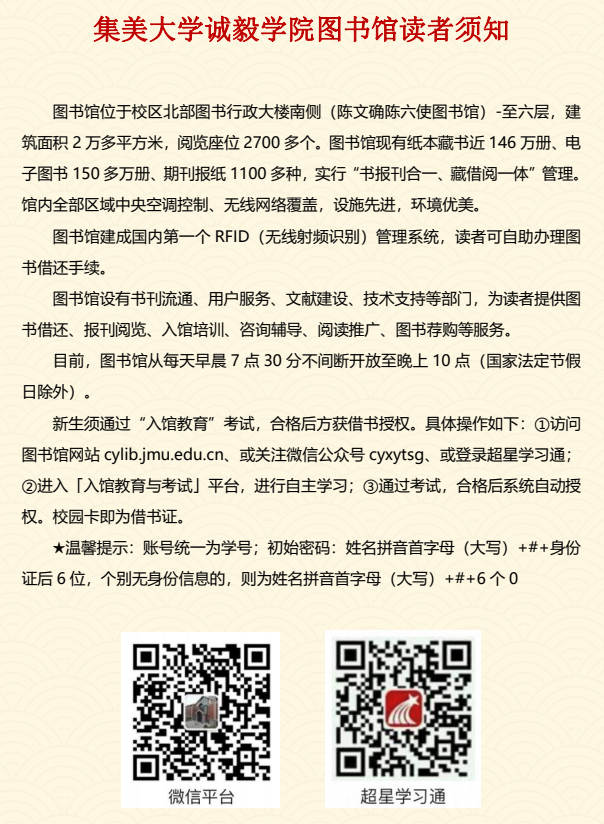 集美大学诚毅学院图书馆读者须知

图书馆位于校区北部图书行政大楼南侧（陈文确陈六使图书馆）-至六层，建筑面积2万多平方米，阅览座位2700多个。图书馆现有纸本藏书近146万册、电子图书150多万册、期刊报纸1100多种，实行“书报刊合一、藏借阅一体”管理。馆内全部区域中央空调控制、无线网络覆盖，设施先进，环境优美。

图书馆建成国内第一个RFID（无线射频识别）管理系统，读者可自助办理图书借还手续。

图书馆设有书刊流通、用户服务、文献建设、技术支持等部门，为读者提供图书借还、报刊阅览、入馆培训、咨询辅导、阅读推广、图书荐购等服务。

目前，图书馆从每天早晨7点30分不间断开放至晚上10点（国家法定节假日除外）。

新生须通过“入馆教育”考试，合格后方获借书授权。具体操作如下：①访问图书馆网站cylib.jmu.edu.cn、或关注微信公众号cyxytsg、或登录超星学习通；②进入「入馆教育与考试」平台，进行自主学习；③通过考试，合格后系统自动授权。校园卡即为借书证。

★温馨提示：账号统一为学号；初始密码：姓名拼音首字母（大写）+#+身份证后6位，个别无身份信息的，则为姓名拼音首字母（大写）+#+6个0

微信平台

超星学习通